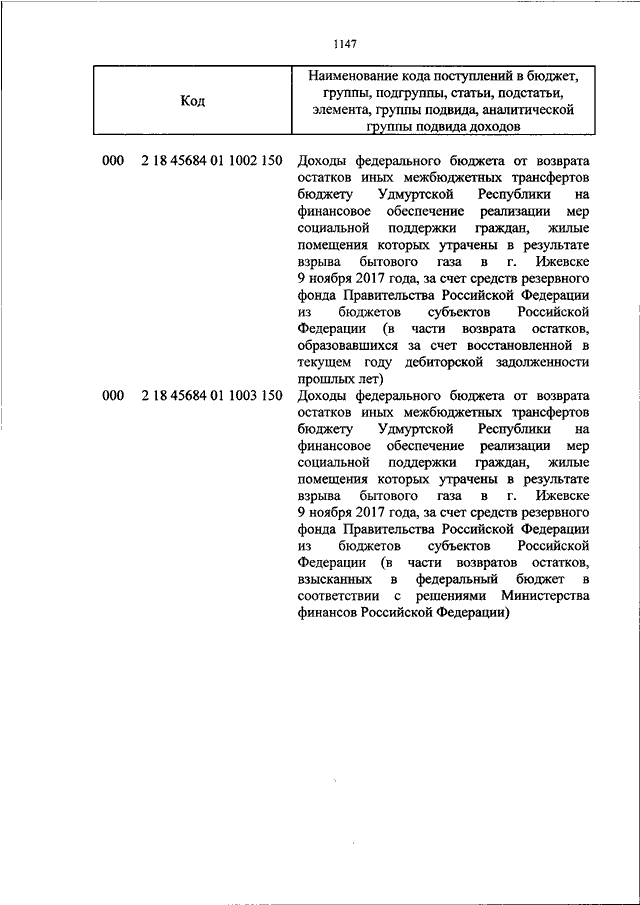 1147

| Код | Наименование кода поступлений в бюджет, группы, подгруппы, статьи, подстатьи, элемента, группы подвида, аналитической группы подвида доходов |
|---|---|
| 000 2 18 45684 01 1002 150 | Доходы федерального бюджета от возврата остатков иных межбюджетных трансфертов бюджету Удмуртской Республики на финансовое обеспечение реализации мер социальной поддержки граждан, жилые помещения которых утрачены в результате взрыва бытового газа в г. Ижевске 9 ноября 2017 года, за счет средств резервного фонда Правительства Российской Федерации из бюджетов субъектов Российской Федерации (в части возврата остатков, образовавшихся за счет восстановленной в текущем году дебиторской задолженности прошлых лет) |
| 000 2 18 45684 01 1003 150 | Доходы федерального бюджета от возврата остатков иных межбюджетных трансфертов бюджету Удмуртской Республики на финансовое обеспечение реализации мер социальной поддержки граждан, жилые помещения которых утрачены в результате взрыва бытового газа в г. Ижевске 9 ноября 2017 года, за счет средств резервного фонда Правительства Российской Федерации из бюджетов субъектов Российской Федерации (в части возвратов остатков, взысканных в федеральный бюджет в соответствии с решениями Министерства финансов Российской Федерации) |